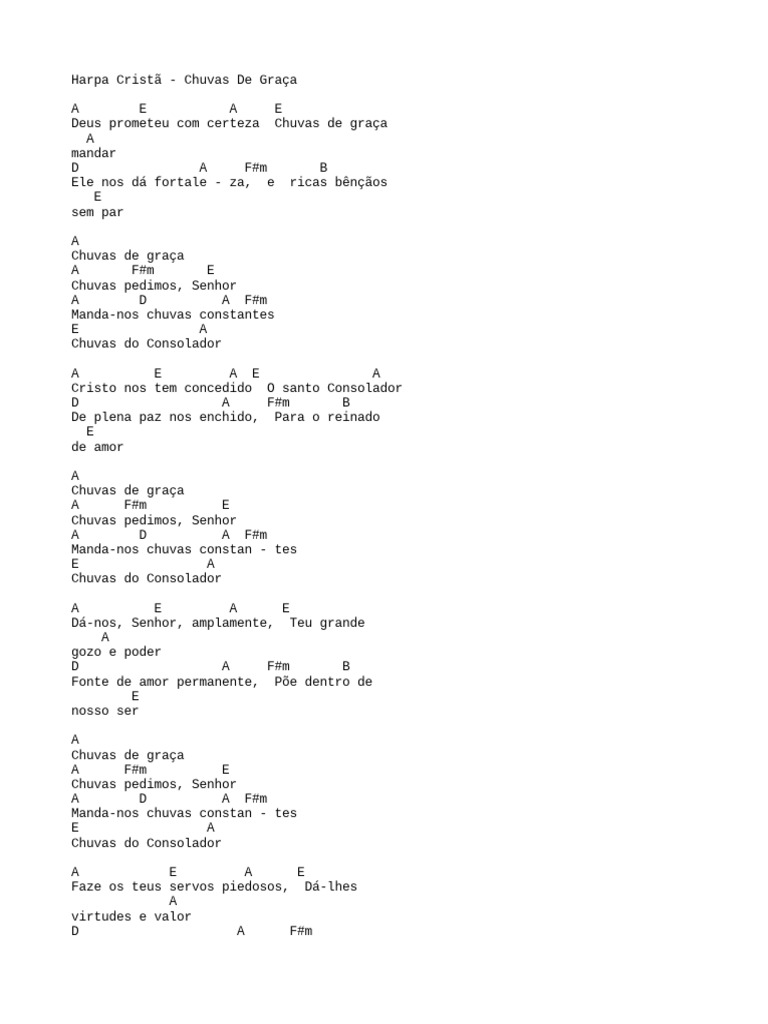 Harpa Cristã - Chuvas De Graça

A        E           A     E
Deus prometeu com certeza  Chuvas de graça
  A
mandar
D               A     F#m       B
Ele nos dá fortale - za,  e  ricas bênçãos
   E
sem par

A
Chuvas de graça
A       F#m       E
Chuvas pedimos, Senhor
A        D          A  F#m
Manda-nos chuvas constantes
E               A
Chuvas do Consolador

A          E         A  E               A
Cristo nos tem concedido  O santo Consolador
D                      A     F#m       B
De plena paz nos enchido,  Para o reinado
  E
de amor

A
Chuvas de graça
A      F#m          E
Chuvas pedimos, Senhor
A        D          A  F#m
Manda-nos chuvas constan - tes
E                A
Chuvas do Consolador

A          E         A      E
Dá-nos, Senhor, amplamente,  Teu grande
    A
gozo e poder
D                  A     F#m       B
Fonte de amor permanente,  Põe dentro de
        E
nosso ser

A
Chuvas de graça
A      F#m          E
Chuvas pedimos, Senhor
A        D          A  F#m
Manda-nos chuvas constan - tes
E                A
Chuvas do Consolador

A           E         A      E
Faze os teus servos piedosos,  Dá-lhes
           A
virtudes e valor
D                    A      F#m